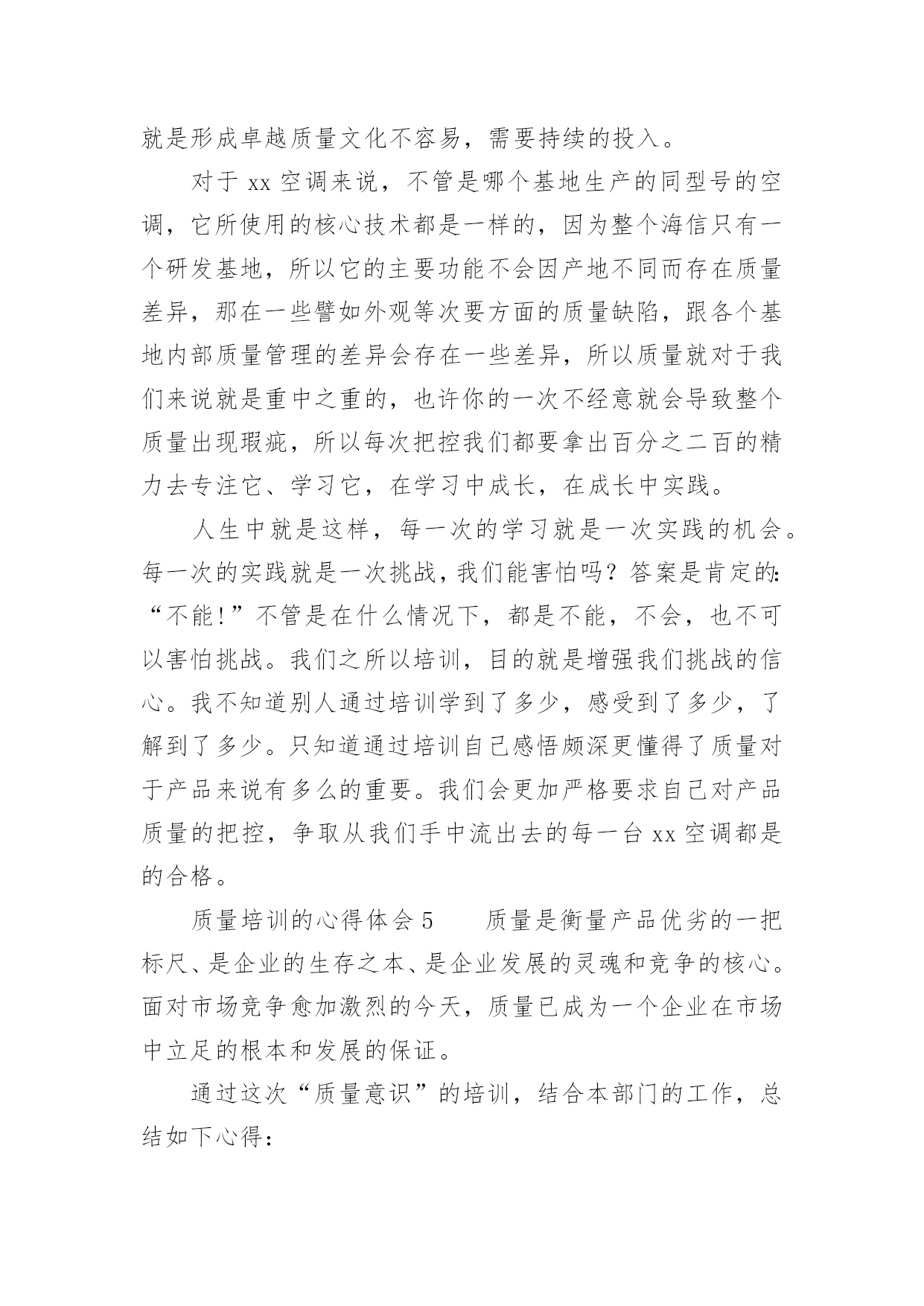 就是形成卓越质量文化不容易，需要持续的投入。

对于 xx 空调来说，不管是哪个基地生产的同型号的空调，它所使用的核心技术都是一样的，因为整个海信只有一个研发基地，所以它的主要功能不会因产地不同而存在质量差异，那在一些譬如外观等次要方面的质量缺陷，跟各个基地内部质量管理的差异会存在一些差异，所以质量就对于我们来说就是重中之重的，也许你的一次不经意就会导致整个质量出现瑕疵，所以每次把控我们都要拿出百分之二百的精力去专注它、学习它，在学习中成长，在成长中实践。

人生中就是这样，每一次的学习就是一次实践的机会。每一次的实践就是一次挑战，我们能害怕吗？答案是肯定的：“不能！”不管是在什么情况下，都是不能，不会，也不可以害怕挑战。我们之所以培训，目的就是增强我们挑战的信心。我不知道别人通过培训学到了多少，感受到了多少，了解到了多少。只知道通过培训自己感悟颇深更懂得了质量对于产品来说有多么的重要。我们会更加严格要求自己对产品质量的把控，争取从我们手中流出去的每一台 xx 空调都是的合格。

质量培训的心得体会 5　　质量是衡量产品优劣的一把标尺、是企业的生存之本、是企业发展的灵魂和竞争的核心。面对市场竞争愈加激烈的今天，质量已成为一个企业在市场中立足的根本和发展的保证。

通过这次“质量意识”的培训，结合本部门的工作，总结如下心得：